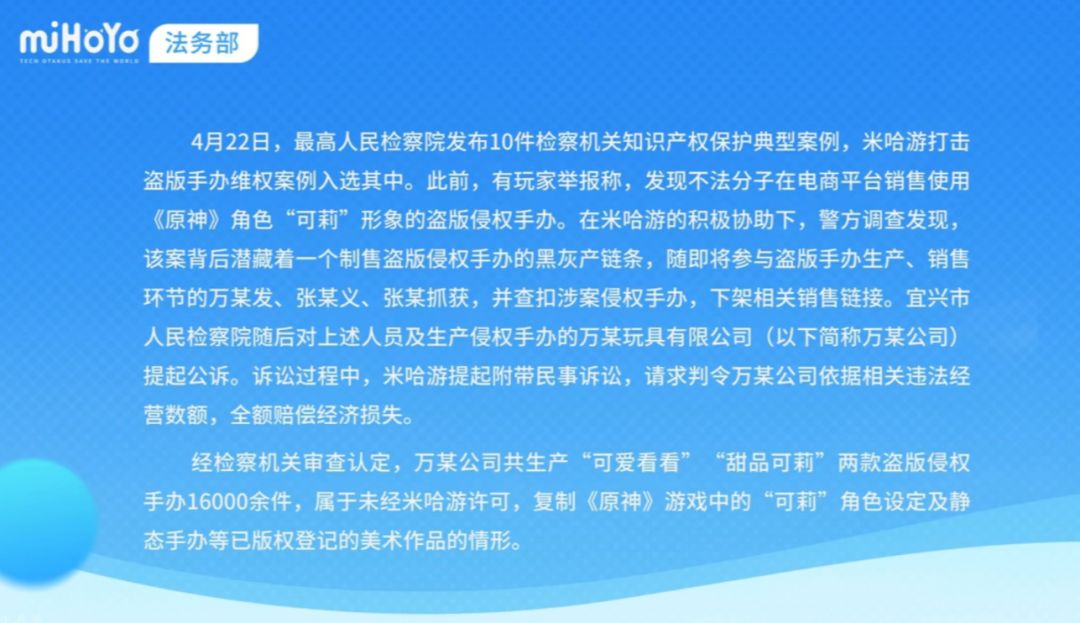 miHoYo
TECH OTAKUS SAVE THE WORLD
法务部

4月22日，最高人民检察院发布10件检察机关知识产权保护典型案例，米哈游打击盗版手办维权案例入选其中。此前，有玩家举报称，发现不法分子在电商平台销售使用《原神》角色“可莉”形象的盗版侵权手办。在米哈游的积极协助下，警方调查发现，该案背后潜藏着一个制售盗版侵权手办的黑灰产链条，随即将参与盗版手办生产、销售环节的万某发、张某义、张某抓获，并查扣涉案侵权手办，下架相关销售链接。宜兴市人民检察院随后对上述人员及生产侵权手办的万某玩具有限公司（以下简称万某公司）提起公诉。诉讼过程中，米哈游提起附带民事诉讼，请求判令万某公司依据相关违法经营数额，全额赔偿经济损失。

经检察机关审查认定，万某公司共生产“可爱看看”“甜品可莉”两款盗版侵权手办16000余件，属于未经米哈游许可，复制《原神》游戏中的“可莉”角色设定及静态手办等已版权登记的美术作品的情形。